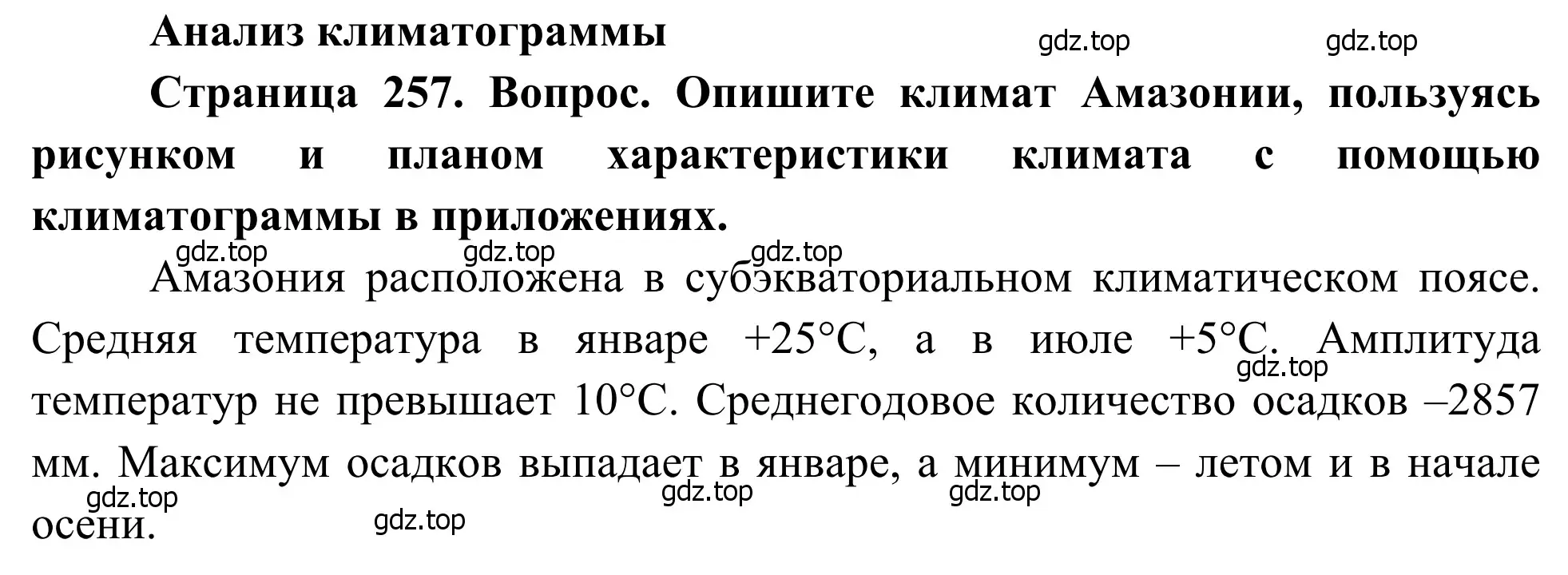 Анализ климатограммы

gdz.top gdz.top

Страница 257. Вопрос. Опишите климат Амазонии, пользуясь рисунком и планом характеристики климата с помощью климатограммы в приложениях.

gdz.top gdz.top gdz.top

Амазония расположена в субэкваториальном климатическом поясе. Средняя температура в январе +25°С, а в июле +5°С. Амплитуда температур не превышает 10°С. Среднегодовое количество осадков –2857 мм. Максимум осадков выпадает в январе, а минимум – летом и в начале осени.

gdz.top gdz.top gdz.top gdz.top gdz.top